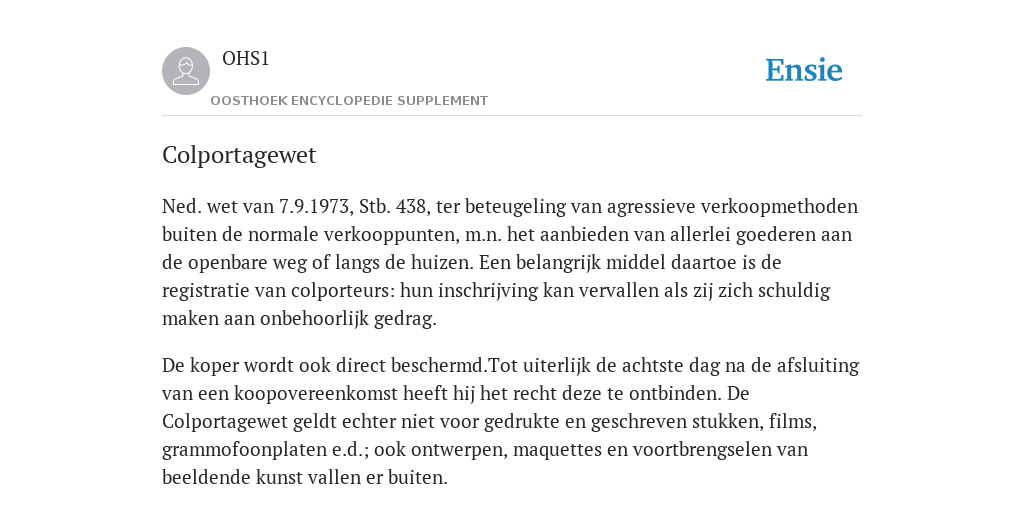 OHS1

OOSTHOEK ENCYCLOPEDIE SUPPLEMENT

Ensie

Colportagewet

Ned. wet van 7.9.1973, Stb. 438, ter beteugeling van agressieve verkoopmethoden buiten de normale verkooppunten, m.n. het aanbieden van allerlei goederen aan de openbare weg of langs de huizen. Een belangrijk middel daartoe is de registratie van colporteurs: hun inschrijving kan vervallen als zij zich schuldig maken aan onbehoorlijk gedrag.

De koper wordt ook direct beschermd.Tot uiterlijk de achtste dag na de afsluiting van een koopovereenkomst heeft hij het recht deze te ontbinden. De Colportagewet geldt echter niet voor gedrukte en geschreven stukken, films, grammofoonplaten e.d.; ook ontwerpen, maquettes en voortbrengselen van beeldende kunst vallen er buiten.